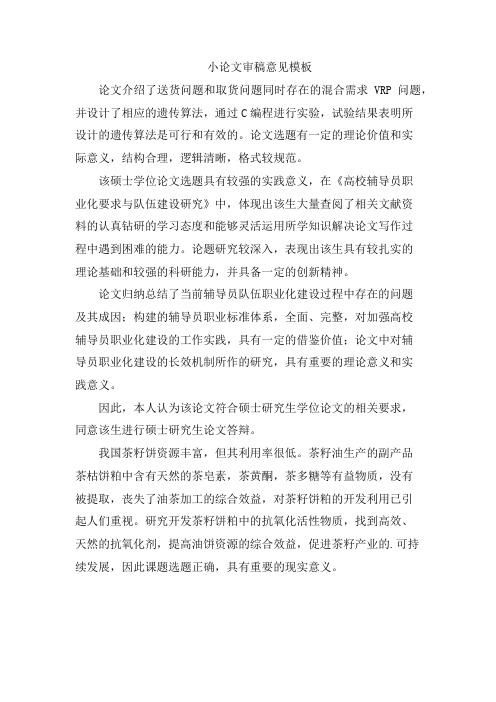 小论文审稿意见模板

论文介绍了送货问题和取货问题同时存在的混合需求 VRP 问题，并设计了相应的遗传算法，通过 C 编程进行实验，试验结果表明所设计的遗传算法是可行和有效的。论文选题有一定的理论价值和实际意义，结构合理，逻辑清晰，格式较规范。

该硕士学位论文选题具有较强的实践意义，在《高校辅导员职业化要求与队伍建设研究》中，体现出该生大量查阅了相关文献资料的认真钻研的学习态度和能够灵活运用所学知识解决论文写作过程中遇到困难的能力。论题研究较深入，表现出该生具有较扎实的理论基础和较强的科研能力，并具备一定的创新精神。

论文归纳总结了当前辅导员队伍职业化建设过程中存在的问题及其成因；构建的辅导员职业标准体系，全面、完整，对加强高校辅导员职业化建设的工作实践，具有一定的借鉴价值；论文中对辅导员职业化建设的长效机制所作的研究，具有重要的理论意义和实践意义。

因此，本人认为该论文符合硕士研究生学位论文的相关要求，同意该生进行硕士研究生论文答辩。

我国茶籽饼资源丰富，但其利用率很低。茶籽油生产的副产品茶枯饼粕中含有天然的茶皂素，茶黄酮，茶多糖等有益物质，没有被提取，丧失了油茶加工的综合效益，对茶籽饼粕的开发利用已引起人们重视。研究开发茶籽饼粕中的抗氧化活性物质，找到高效、天然的抗氧化剂，提高油饼资源的综合效益，促进茶籽产业的.可持续发展，因此课题选题正确，具有重要的现实意义。